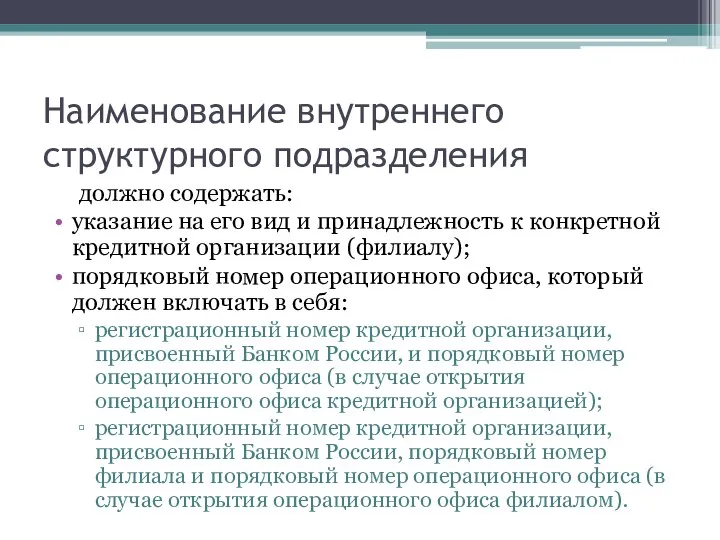 Наименование внутреннего структурного подразделения

должно содержать:

• указание на его вид и принадлежность к конкретной кредитной организации (филиалу);

• порядковый номер операционного офиса, который должен включать в себя:

▫ регистрационный номер кредитной организации, присвоенный Банком России, и порядковый номер операционного офиса (в случае открытия операционного офиса кредитной организацией);

▫ регистрационный номер кредитной организации, присвоенный Банком России, порядковый номер филиала и порядковый номер операционного офиса (в случае открытия операционного офиса филиалом).